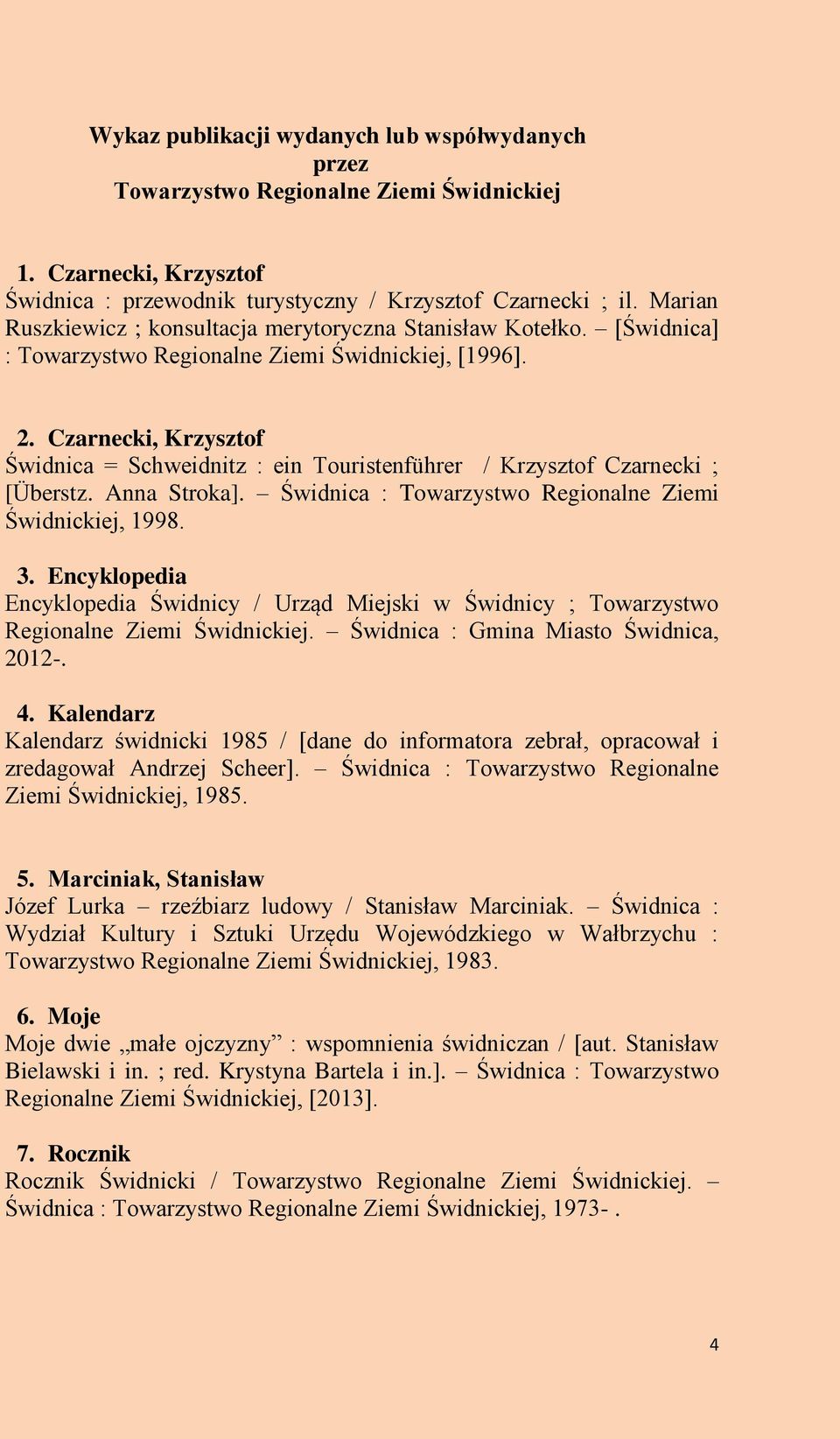 Wykaz publikacji wydanych lub współwydanych przez Towarzystwo Regionalne Ziemi Świdnickiej

1. Czarnecki, Krzysztof
Świdnica : przewodnik turystyczny / Krzysztof Czarnecki ; il. Marian Ruszkiewicz ; konsultacja merytoryczna Stanisław Kotełko. – [Świdnica] : Towarzystwo Regionalne Ziemi Świdnickiej, [1996].

2. Czarnecki, Krzysztof
Świdnica = Schweidnitz : ein Touristenführer / Krzysztof Czarnecki ; [Überstz. Anna Stroka]. – Świdnica : Towarzystwo Regionalne Ziemi Świdnickiej, 1998.

3. Encyklopedia
Encyklopedia Świdnicy / Urząd Miejski w Świdnicy ; Towarzystwo Regionalne Ziemi Świdnickiej. – Świdnica : Gmina Miasto Świdnica, 2012-.

4. Kalendarz
Kalendarz świdnicki 1985 / [dane do informatora zebrał, opracował i zredagował Andrzej Scheer]. – Świdnica : Towarzystwo Regionalne Ziemi Świdnickiej, 1985.

5. Marciniak, Stanisław
Józef Lurka – rzeźbiarz ludowy / Stanisław Marciniak. – Świdnica : Wydział Kultury i Sztuki Urzędu Wojewódzkiego w Wałbrzychu : Towarzystwo Regionalne Ziemi Świdnickiej, 1983.

6. Moje
Moje dwie „małe ojczyzny” : wspomnienia świdniczan / [aut. Stanisław Bielawski i in. ; red. Krystyna Bartela i in.]. – Świdnica : Towarzystwo Regionalne Ziemi Świdnickiej, [2013].

7. Rocznik
Rocznik Świdnicki / Towarzystwo Regionalne Ziemi Świdnickiej. – Świdnica : Towarzystwo Regionalne Ziemi Świdnickiej, 1973- .

4